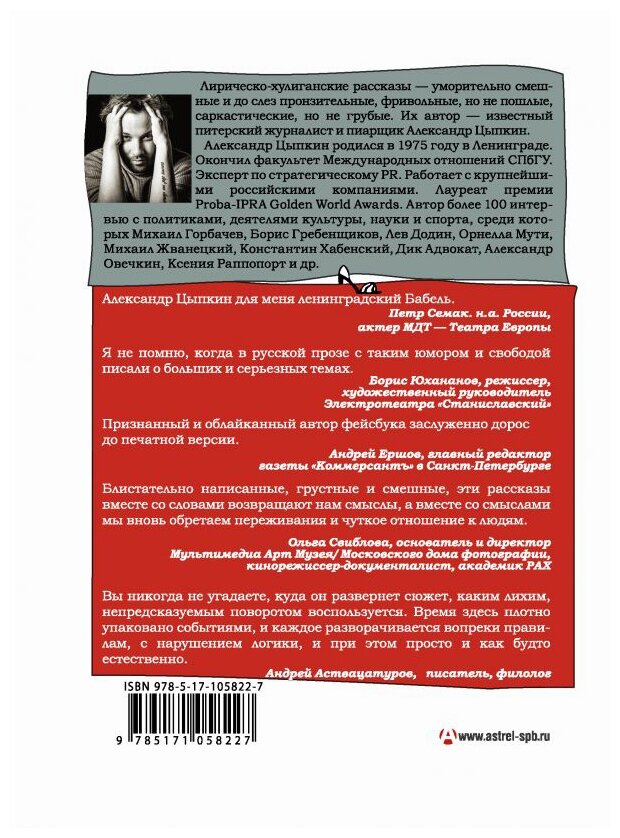 Лирическо-хулиганские рассказы — уморительно смешные и до слез пронзительные, фривольные, но не пошлые, саркастические, но не грубые. Их автор — известный питерский журналист и пиарщик Александр Цыпкин.

Александр Цыпкин родился в 1975 году в Ленинграде. Окончил факультет Международных отношений СПбГУ. Эксперт по стратегическому PR. Работает с крупнейшими российскими компаниями. Лауреат премии Proba-IPRA Golden World Awards. Автор более 100 интервью с политиками, деятелями культуры, науки и спорта, среди которых Михаил Горбачев, Борис Гребенщиков, Лев Додин, Орнелла Мути, Михаил Жванецкий, Константин Хабенский, Дик Адвокат, Александр Овечкин, Ксения Раппопорт и др.

Александр Цыпкин для меня ленинградский Бабель.
Петр Семак. н.а. России, актер МДТ — Театра Европы

Я не помню, когда в русской прозе с таким юмором и свободой писали о больших и серьезных темах.
Борис Юхананов, режиссер, художественный руководитель Электротеатра «Станиславский»

Признанный и облайканный автор фейсбука заслуженно дорос до печатной версии.
Андрей Ершов, главный редактор газеты «Коммерсантъ» в Санкт-Петербурге

Блистательно написанные, грустные и смешные, эти рассказы вместе со словами возвращают нам смыслы, а вместе со смыслами мы вновь обретаем переживания и чуткое отношение к людям.
Ольга Свиблова, основатель и директор Мультимедиа Арт Музея/ Московского дома фотографии, кинорежиссер-документалист, академик РАХ

Вы никогда не угадаете, куда он развернет сюжет, каким лихим, непредсказуемым поворотом воспользуется. Время здесь плотно упаковано событиями, и каждое разворачивается вопреки правилам, с нарушением логики, и при этом просто и как будто естественно.
Андрей Аствацатуров, писатель, филолог

ISBN 978-5-17-105822-7

9 785171 058227

www.astrel-spb.ru